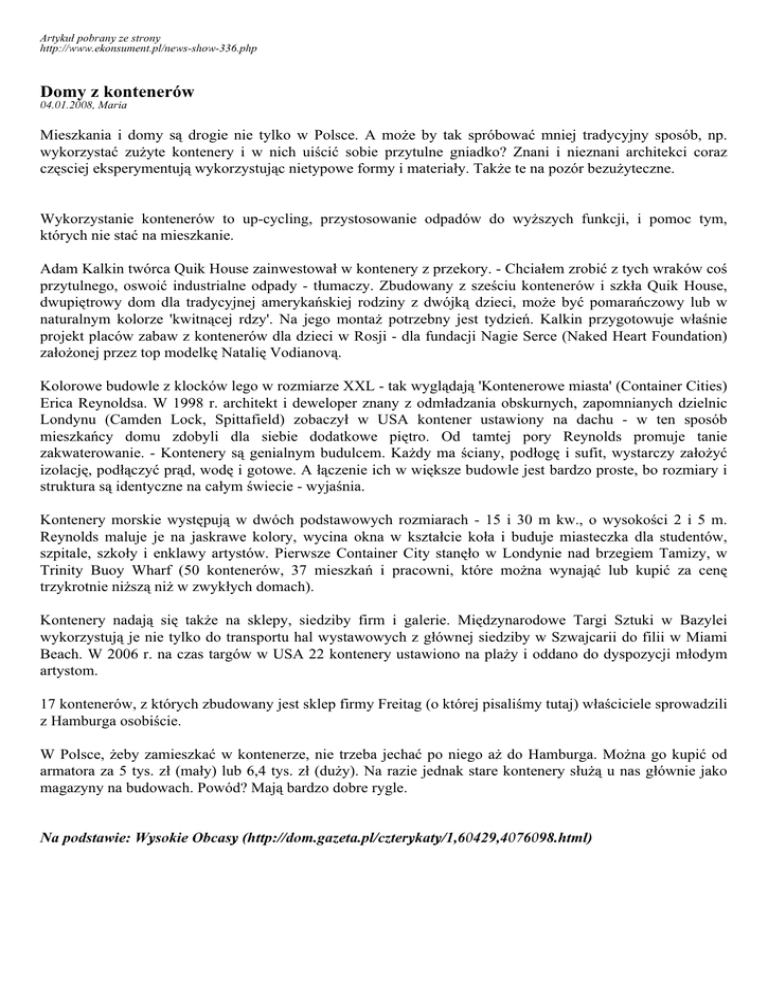 Artykuł pobrany ze strony
http://www.ekonsument.pl/news-show-336.php

Domy z kontenerów
04.01.2008, Maria

Mieszkania i domy są drogie nie tylko w Polsce. A może by tak spróbować mniej tradycyjny sposób, np. wykorzystać zużyte kontenery i w nich uiścić sobie przytulne gniadko? Znani i nieznani architekci coraz częściej eksperymentują wykorzystując nietypowe formy i materiały. Także te na pozór bezużyteczne.

Wykorzystanie kontenerów to up-cycling, przystosowanie odpadów do wyższych funkcji, i pomoc tym, których nie stać na mieszkanie.

Adam Kalkin twórca Quik House zainwestował w kontenery z przekory. - Chciałem zrobić z tych wraków coś przytulnego, oswoić industrialne odpady - tłumaczy. Zbudowany z sześciu kontenerów i szkła Quik House, dwupiętrowy dom dla tradycyjnej amerykańskiej rodziny z dwójką dzieci, może być pomarańczowy lub w naturalnym kolorze 'kwitnącej rdzy'. Na jego montaż potrzebny jest tydzień. Kalkin przygotowuje właśnie projekt placów zabaw z kontenerów dla dzieci w Rosji - dla fundacji Nagie Serce (Naked Heart Foundation) założonej przez top modelkę Natalię Vodianovą.

Kolorowe budowle z klocków lego w rozmiarze XXL - tak wyglądają 'Kontenerowe miasta' (Container Cities) Erica Reynoldsa. W 1998 r. architekt i deweloper znany z odmładzania obskurnych, zapomnianych dzielnic Londynu (Camden Lock, Spittafield) zobaczył w USA kontener ustawiony na dachu - w ten sposób mieszkańcy domu zdobyli dla siebie dodatkowe piętro. Od tamtej pory Reynolds promuje tanie zakwaterowanie. - Kontenery są genialnym budulcem. Każdy ma ściany, podłogę i sufit, wystarczy założyć izolację, podłączyć prąd, wodę i gotowe. A łączenie ich w większe budowle jest bardzo proste, bo rozmiary i struktura są identyczne na całym świecie - wyjaśnia.

Kontenery morskie występują w dwóch podstawowych rozmiarach - 15 i 30 m kw., o wysokości 2 i 5 m. Reynolds maluje je na jaskrawe kolory, wycina okna w kształcie koła i buduje miasteczka dla studentów, szpitale, szkoły i enklawy artystów. Pierwsze Container City stanęło w Londynie nad brzegiem Tamizy, w Trinity Buoy Wharf (50 kontenerów, 37 mieszkań i pracowni, które można wynająć lub kupić za cenę trzykrotnie niższą niż w zwykłych domach).

Kontenery nadają się także na sklepy, siedziby firm i galerie. Międzynarodowe Targi Sztuki w Bazylei wykorzystują je nie tylko do transportu hal wystawowych z głównej siedziby w Szwajcarii do filii w Miami Beach. W 2006 r. na czas targów w USA 22 kontenery ustawiono na plaży i oddano do dyspozycji młodym artystom.

17 kontenerów, z których zbudowany jest sklep firmy Freitag (o której pisaliśmy tutaj) właściciele sprowadzili z Hamburga osobiście.

W Polsce, żeby zamieszkać w kontenerze, nie trzeba jechać po niego aż do Hamburga. Można go kupić od armatora za 5 tys. zł (mały) lub 6,4 tys. zł (duży). Na razie jednak stare kontenery służą u nas głównie jako magazyny na budowach. Powód? Mają bardzo dobre rygle.

Na podstawie: Wysokie Obcasy (http://dom.gazeta.pl/czterykaty/1,60429,4076098.html)